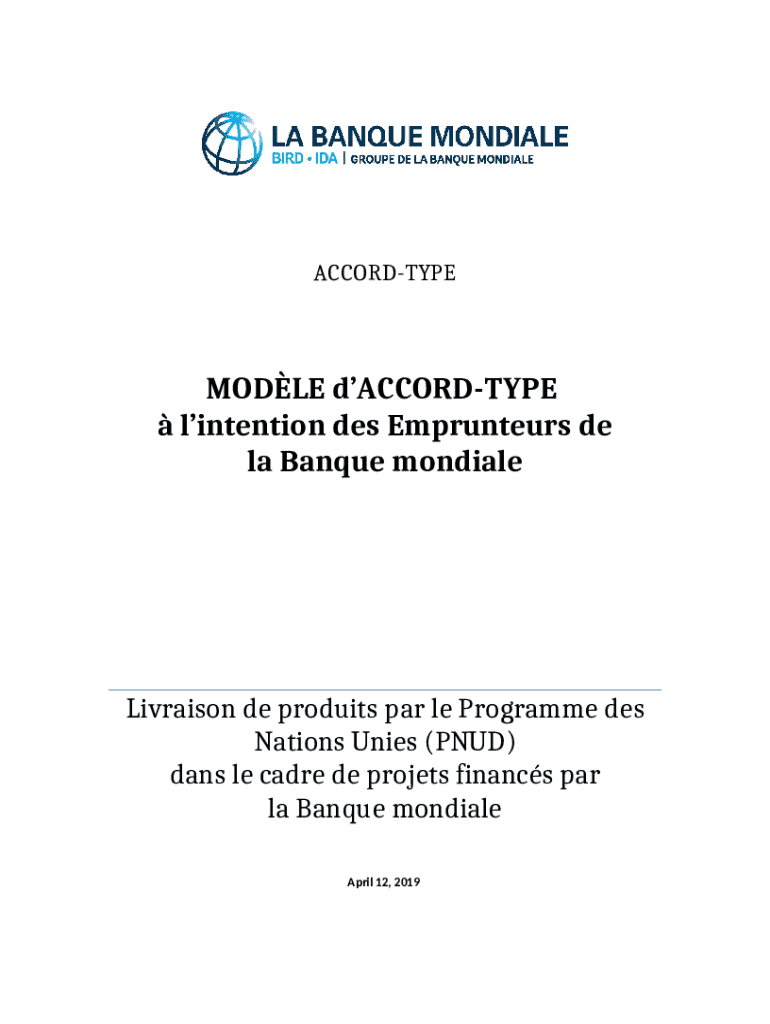 LA BANQUE MONDIALE
BIRD • IDA | GROUPE DE LA BANQUE MONDIALE

ACCORD-TYPE

MODÈLE d'ACCORD-TYPE à l'intention des Emprunteurs de la Banque mondiale

Livraison de produits par le Programme des Nations Unies (PNUD) dans le cadre de projets financés par la Banque mondiale

April 12, 2019